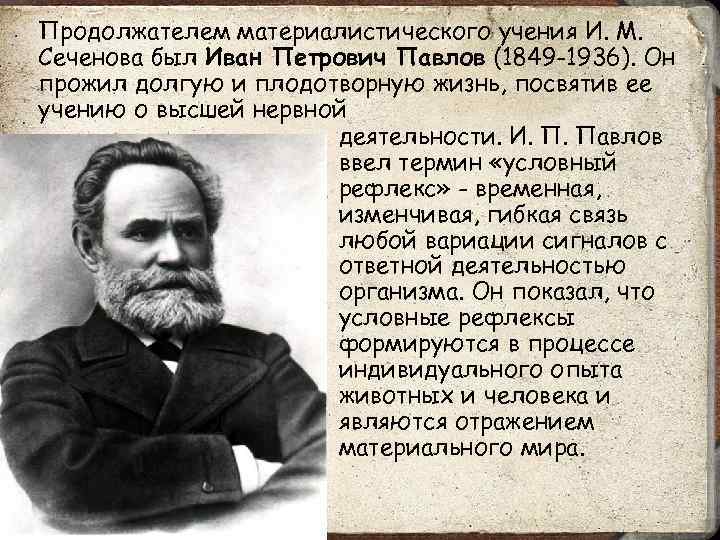 Продолжателем материалистического учения И. М. Сеченова был Иван Петрович Павлов (1849-1936). Он прожил долгую и плодотворную жизнь, посвятив ее учению о высшей нервной деятельности. И. П. Павлов ввел термин «условный рефлекс» - временная, изменчивая, гибкая связь любой вариации сигналов с ответной деятельностью организма. Он показал, что условные рефлексы формируются в процессе индивидуального опыта животных и человека и являются отражением материального мира.